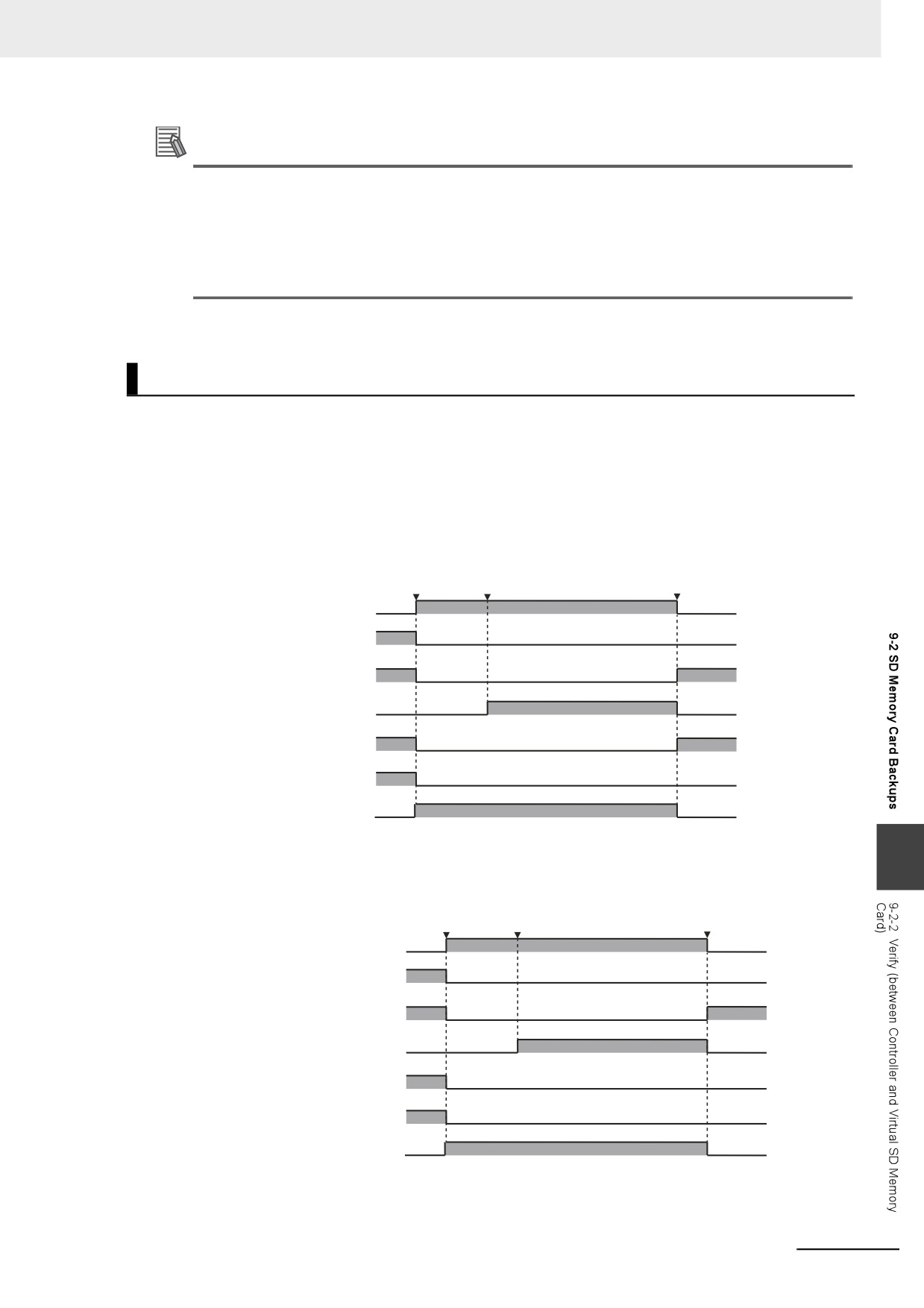 9-2 SD Memory Card Backups

9-2-2 Verify (between Controller and Virtual SD Memory Card)